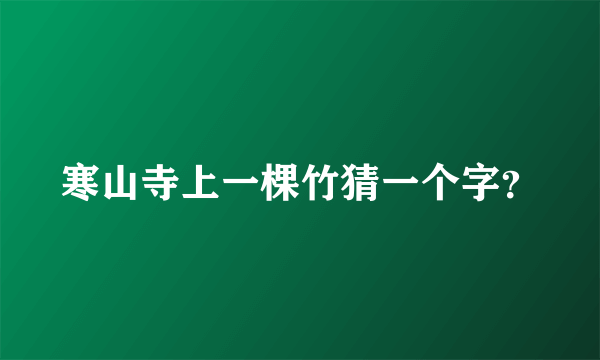 寒山寺上一棵竹猜一个字?